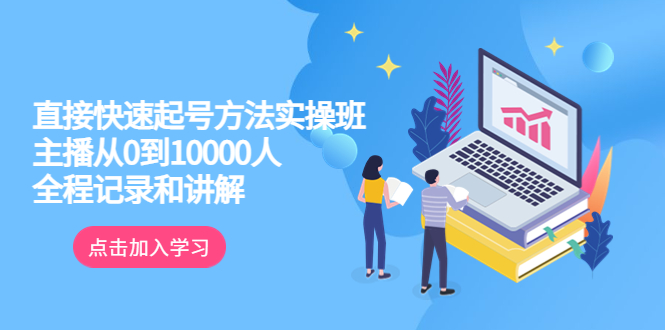 直接快速起号方法实操班
主播从0到10000人
全程记录和讲解

点击加入学习